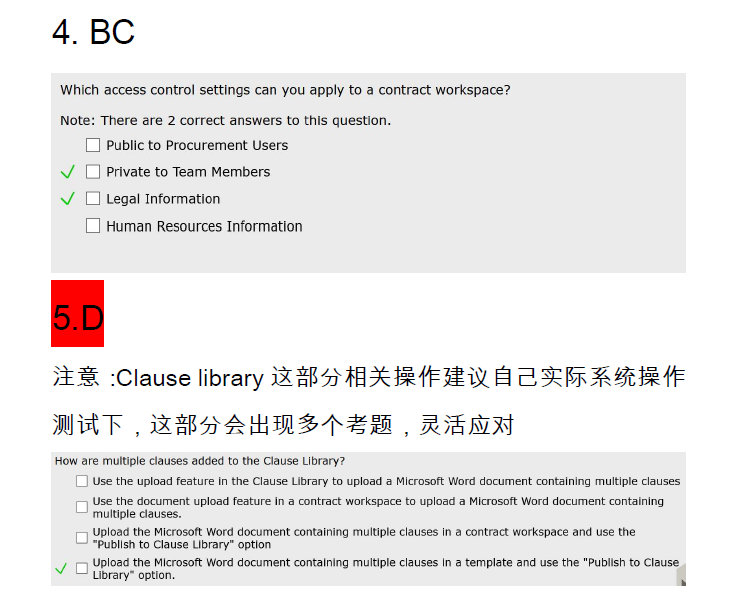 4. BC

Which access control settings can you apply to a contract workspace?

Note: There are 2 correct answers to this question.

☐ Public to Procurement Users
✓ ☐ Private to Team Members
✓ ☐ Legal Information
☐ Human Resources Information

5.D

注意 :Clause library 这部分相关操作建议自己实际系统操作测试下，这部分会出现多个考题，灵活应对

How are multiple clauses added to the Clause Library?

☐ Use the upload feature in the Clause Library to upload a Microsoft Word document containing multiple clauses
☐ Use the document upload feature in a contract workspace to upload a Microsoft Word document containing multiple clauses.
☐ Upload the Microsoft Word document containing multiple clauses in a contract workspace and use the "Publish to Clause Library" option
✓ ☐ Upload the Microsoft Word document containing multiple clauses in a template and use the "Publish to Clause Library" option.